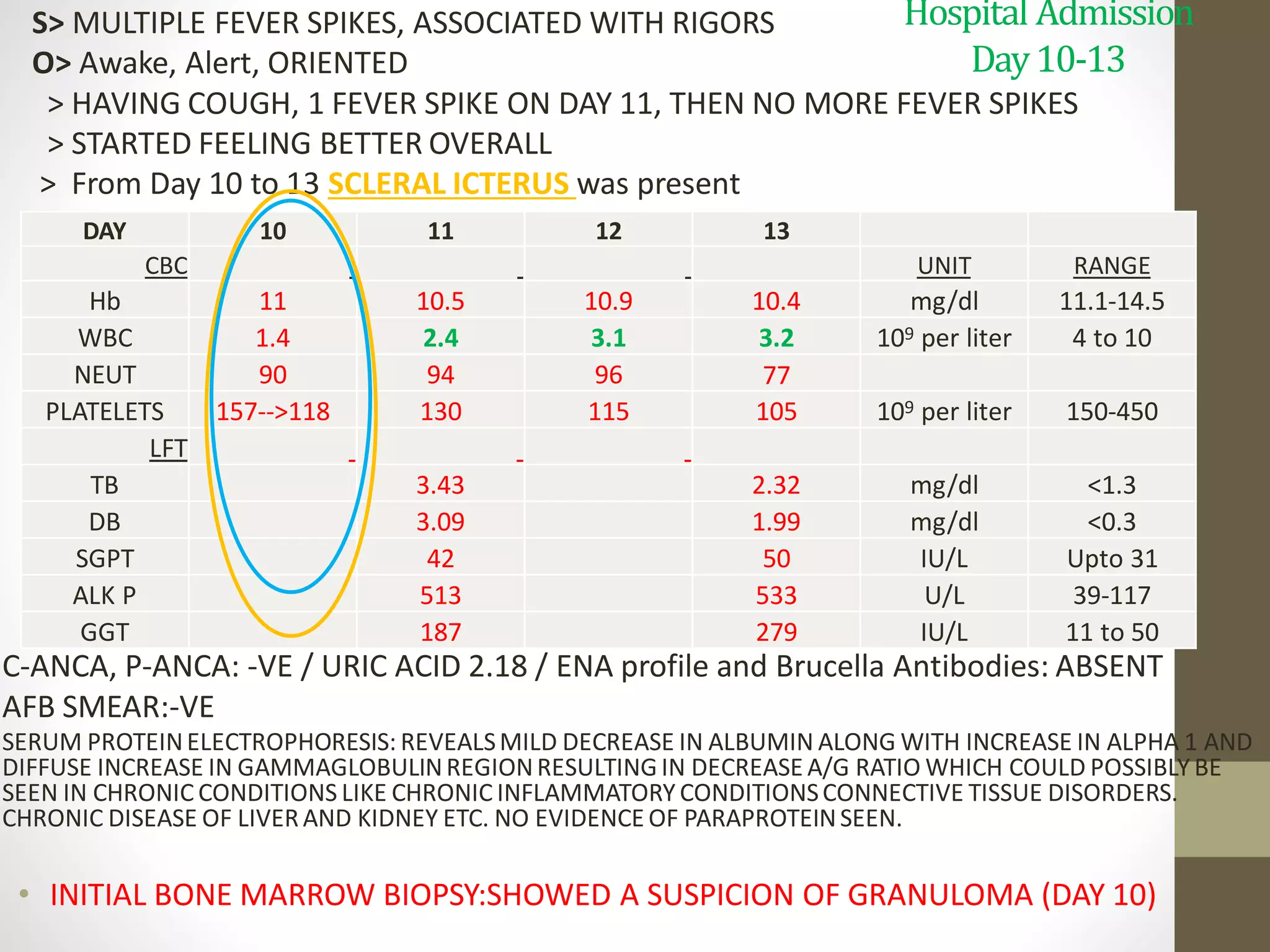 Hospital Admission
Day 10-13

S> MULTIPLE FEVER SPIKES, ASSOCIATED WITH RIGORS
O> Awake, Alert, ORIENTED
> HAVING COUGH, 1 FEVER SPIKE ON DAY 11, THEN NO MORE FEVER SPIKES
> STARTED FEELING BETTER OVERALL
> From Day 10 to 13 SCLERAL ICTERUS was present

| DAY | 10 | 11 | 12 | 13 | | |
|---|---|---|---|---|---|---|
| CBC | - | - | - | | UNIT | RANGE |
| Hb | 11 | 10.5 | 10.9 | 10.4 | mg/dl | 11.1-14.5 |
| WBC | 1.4 | 2.4 | 3.1 | 3.2 | $10^9$ per liter | 4 to 10 |
| NEUT | 90 | 94 | 96 | 77 | | |
| PLATELETS | 157-->118 | 130 | 115 | 105 | $10^9$ per liter | 150-450 |
| LFT | - | - | - | | | |
| TB | | 3.43 | | 2.32 | mg/dl | <1.3 |
| DB | | 3.09 | | 1.99 | mg/dl | <0.3 |
| SGPT | | 42 | | 50 | IU/L | Upto 31 |
| ALK P | | 513 | | 533 | U/L | 39-117 |
| GGT | | 187 | | 279 | IU/L | 11 to 50 |

C-ANCA, P-ANCA: -VE / URIC ACID 2.18 / ENA profile and Brucella Antibodies: ABSENT
AFB SMEAR:-VE
SERUM PROTEIN ELECTROPHORESIS: REVEALS MILD DECREASE IN ALBUMIN ALONG WITH INCREASE IN ALPHA 1 AND DIFFUSE INCREASE IN GAMMAGLOBULIN REGION RESULTING IN DECREASE A/G RATIO WHICH COULD POSSIBLY BE SEEN IN CHRONIC CONDITIONS LIKE CHRONIC INFLAMMATORY CONDITIONS CONNECTIVE TISSUE DISORDERS. CHRONIC DISEASE OF LIVER AND KIDNEY ETC. NO EVIDENCE OF PARAPROTEIN SEEN.

• INITIAL BONE MARROW BIOPSY:SHOWED A SUSPICION OF GRANULOMA (DAY 10)